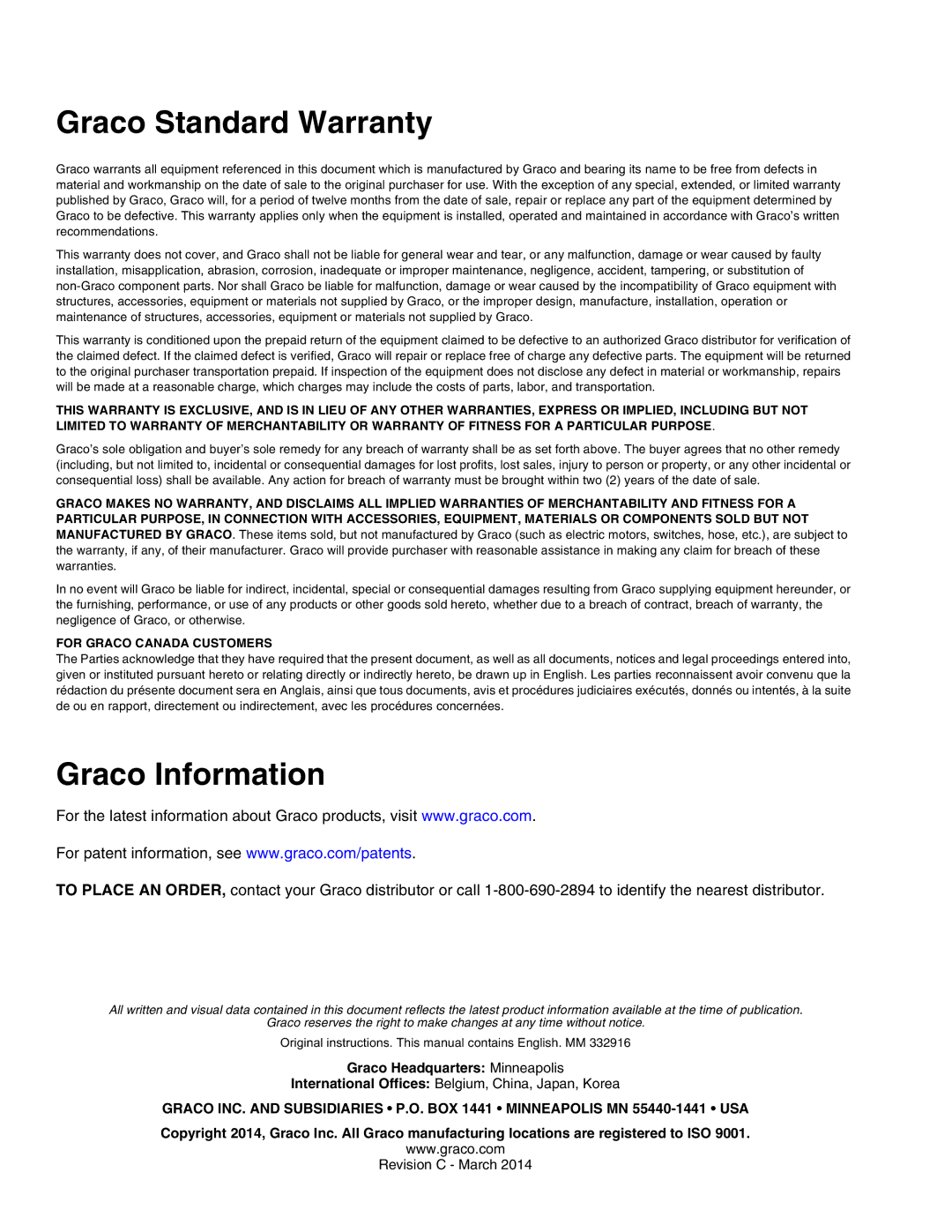 Graco Standard Warranty

Graco warrants all equipment referenced in this document which is manufactured by Graco and bearing its name to be free from defects in material and workmanship on the date of sale to the original purchaser for use. With the exception of any special, extended, or limited warranty published by Graco, Graco will, for a period of twelve months from the date of sale, repair or replace any part of the equipment determined by Graco to be defective. This warranty applies only when the equipment is installed, operated and maintained in accordance with Graco's written recommendations.

This warranty does not cover, and Graco shall not be liable for general wear and tear, or any malfunction, damage or wear caused by faulty installation, misapplication, abrasion, corrosion, inadequate or improper maintenance, negligence, accident, tampering, or substitution of non-Graco component parts. Nor shall Graco be liable for malfunction, damage or wear caused by the incompatibility of Graco equipment with structures, accessories, equipment or materials not supplied by Graco, or the improper design, manufacture, installation, operation or maintenance of structures, accessories, equipment or materials not supplied by Graco.

This warranty is conditioned upon the prepaid return of the equipment claimed to be defective to an authorized Graco distributor for verification of the claimed defect. If the claimed defect is verified, Graco will repair or replace free of charge any defective parts. The equipment will be returned to the original purchaser transportation prepaid. If inspection of the equipment does not disclose any defect in material or workmanship, repairs will be made at a reasonable charge, which charges may include the costs of parts, labor, and transportation.

THIS WARRANTY IS EXCLUSIVE, AND IS IN LIEU OF ANY OTHER WARRANTIES, EXPRESS OR IMPLIED, INCLUDING BUT NOT LIMITED TO WARRANTY OF MERCHANTABILITY OR WARRANTY OF FITNESS FOR A PARTICULAR PURPOSE.

Graco's sole obligation and buyer's sole remedy for any breach of warranty shall be as set forth above. The buyer agrees that no other remedy (including, but not limited to, incidental or consequential damages for lost profits, lost sales, injury to person or property, or any other incidental or consequential loss) shall be available. Any action for breach of warranty must be brought within two (2) years of the date of sale.

GRACO MAKES NO WARRANTY, AND DISCLAIMS ALL IMPLIED WARRANTIES OF MERCHANTABILITY AND FITNESS FOR A PARTICULAR PURPOSE, IN CONNECTION WITH ACCESSORIES, EQUIPMENT, MATERIALS OR COMPONENTS SOLD BUT NOT MANUFACTURED BY GRACO. These items sold, but not manufactured by Graco (such as electric motors, switches, hose, etc.), are subject to the warranty, if any, of their manufacturer. Graco will provide purchaser with reasonable assistance in making any claim for breach of these warranties.

In no event will Graco be liable for indirect, incidental, special or consequential damages resulting from Graco supplying equipment hereunder, or the furnishing, performance, or use of any products or other goods sold hereto, whether due to a breach of contract, breach of warranty, the negligence of Graco, or otherwise.

FOR GRACO CANADA CUSTOMERS
The Parties acknowledge that they have required that the present document, as well as all documents, notices and legal proceedings entered into, given or instituted pursuant hereto or relating directly or indirectly hereto, be drawn up in English. Les parties reconnaissent avoir convenu que la rédaction du présente document sera en Anglais, ainsi que tous documents, avis et procédures judiciaires exécutés, donnés ou intentés, à la suite de ou en rapport, directement ou indirectement, avec les procédures concernées.

Graco Information

For the latest information about Graco products, visit www.graco.com.

For patent information, see www.graco.com/patents.

TO PLACE AN ORDER, contact your Graco distributor or call 1-800-690-2894 to identify the nearest distributor.

All written and visual data contained in this document reflects the latest product information available at the time of publication. Graco reserves the right to make changes at any time without notice.

Original instructions. This manual contains English. MM 332916

Graco Headquarters: Minneapolis
International Offices: Belgium, China, Japan, Korea

GRACO INC. AND SUBSIDIARIES • P.O. BOX 1441 • MINNEAPOLIS MN 55440-1441 • USA

Copyright 2014, Graco Inc. All Graco manufacturing locations are registered to ISO 9001.
www.graco.com
Revision C - March 2014